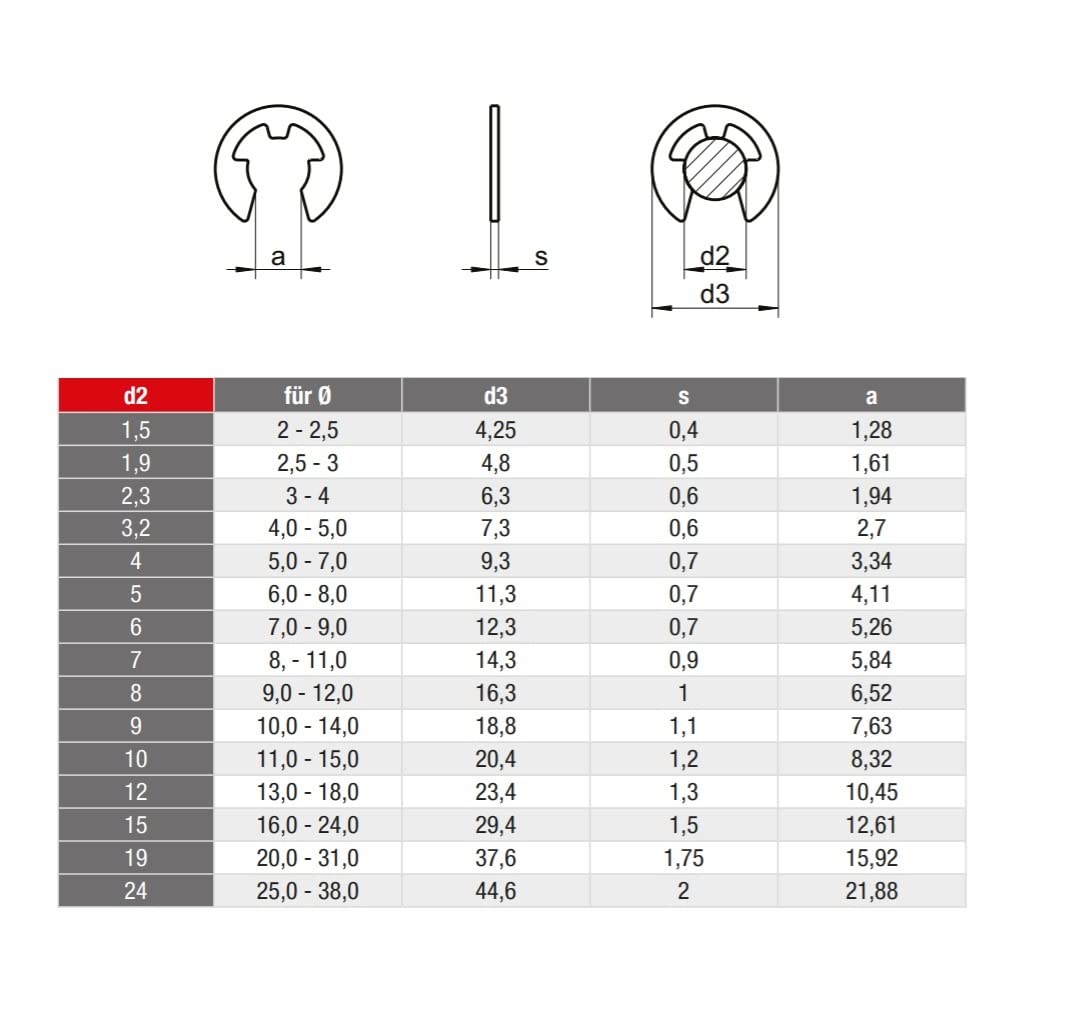 a

s

d2

d3

| d2 | für Ø | d3 | s | a |
|---|---|---|---|---|
| 1,5 | 2 - 2,5 | 4,25 | 0,4 | 1,28 |
| 1,9 | 2,5 - 3 | 4,8 | 0,5 | 1,61 |
| 2,3 | 3 - 4 | 6,3 | 0,6 | 1,94 |
| 3,2 | 4,0 - 5,0 | 7,3 | 0,6 | 2,7 |
| 4 | 5,0 - 7,0 | 9,3 | 0,7 | 3,34 |
| 5 | 6,0 - 8,0 | 11,3 | 0,7 | 4,11 |
| 6 | 7,0 - 9,0 | 12,3 | 0,7 | 5,26 |
| 7 | 8, - 11,0 | 14,3 | 0,9 | 5,84 |
| 8 | 9,0 - 12,0 | 16,3 | 1 | 6,52 |
| 9 | 10,0 - 14,0 | 18,8 | 1,1 | 7,63 |
| 10 | 11,0 - 15,0 | 20,4 | 1,2 | 8,32 |
| 12 | 13,0 - 18,0 | 23,4 | 1,3 | 10,45 |
| 15 | 16,0 - 24,0 | 29,4 | 1,5 | 12,61 |
| 19 | 20,0 - 31,0 | 37,6 | 1,75 | 15,92 |
| 24 | 25,0 - 38,0 | 44,6 | 2 | 21,88 |